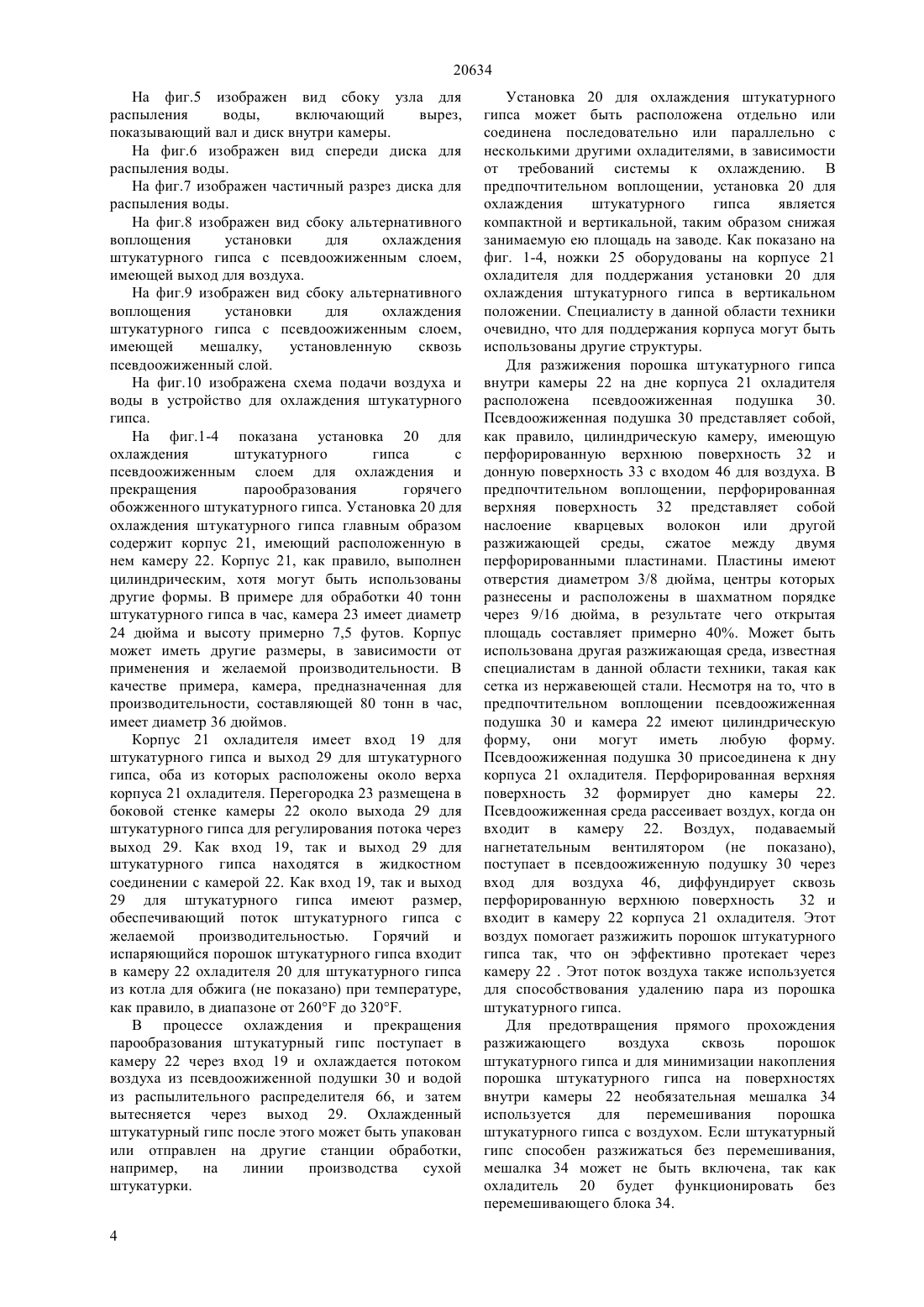 20634

На фиг.5 изображен вид сбоку узла для распыления воды, включающий вырез, показывающий вал и диск внутри камеры.

На фиг.6 изображен вид спереди диска для распыления воды.

На фиг.7 изображен частичный разрез диска для распыления воды.

На фиг.8 изображен вид сбоку альтернативного воплощения установки для охлаждения штукатурного гипса с псевдоожиженным слоем, имеющей выход для воздуха.

На фиг.9 изображен вид сбоку альтернативного воплощения установки для охлаждения штукатурного гипса с псевдоожиженным слоем, имеющей мешалку, установленную сквозь псевдоожиженный слой.

На фиг.10 изображена схема подачи воздуха и воды в устройство для охлаждения штукатурного гипса.

На фиг.1-4 показана установка 20 для охлаждения штукатурного гипса с псевдоожиженным слоем для охлаждения и прекращения парообразования горячего обожженного штукатурного гипса. Установка 20 для охлаждения штукатурного гипса главным образом содержит корпус 21, имеющий расположенную в нем камеру 22. Корпус 21, как правило, выполнен цилиндрическим, хотя могут быть использованы другие формы. В примере для обработки 40 тонн штукатурного гипса в час, камера 23 имеет диаметр 24 дюйма и высоту примерно 7,5 футов. Корпус может иметь другие размеры, в зависимости от применения и желаемой производительности. В качестве примера, камера, предназначенная для производительности, составляющей 80 тонн в час, имеет диаметр 36 дюймов.

Корпус 21 охладителя имеет вход 19 для штукатурного гипса и выход 29 для штукатурного гипса, оба из которых расположены около верха корпуса 21 охладителя. Перегородка 23 размещена в боковой стенке камеры 22 около выхода 29 для штукатурного гипса для регулирования потока через выход 29. Как вход 19, так и выход 29 для штукатурного гипса находятся в жидкостном соединении с камерой 22. Как вход 19, так и выход 29 для штукатурного гипса имеют размер, обеспечивающий поток штукатурного гипса с желаемой производительностью. Горячий и испаряющийся порошок штукатурного гипса входит в камеру 22 охладителя 20 для штукатурного гипса из котла для обжига (не показано) при температуре, как правило, в диапазоне от 260°F до 320°F.

В процессе охлаждения и прекращения парообразования штукатурный гипс поступает в камеру 22 через вход 19 и охлаждается потоком воздуха из псевдоожиженной подушки 30 и водой из распылительного распределителя 66, и затем вытесняется через выход 29. Охлажденный штукатурный гипс после этого может быть упакован или отправлен на другие станции обработки, например, на линии производства сухой штукатурки.

Установка 20 для охлаждения штукатурного гипса может быть расположена отдельно или соединена последовательно или параллельно с несколькими другими охладителями, в зависимости от требований системы к охлаждению. В предпочтительном воплощении, установка 20 для охлаждения штукатурного гипса является компактной и вертикальной, таким образом снижая занимаемую ею площадь на заводе. Как показано на фиг. 1-4, ножки 25 оборудованы на корпусе 21 охладителя для поддержания установки 20 для охлаждения штукатурного гипса в вертикальном положении. Специалисту в данной области техники очевидно, что для поддержания корпуса могут быть использованы другие структуры.

Для разжижения порошка штукатурного гипса внутри камеры 22 на дне корпуса 21 охладителя расположена псевдоожиженная подушка 30. Псевдоожиженная подушка 30 представляет собой, как правило, цилиндрическую камеру, имеющую перфорированную верхнюю поверхность 32 и донную поверхность 33 с входом 46 для воздуха. В предпочтительном воплощении, перфорированная верхняя поверхность 32 представляет собой наслоение кварцевых волокон или другой разжижающей среды, сжатое между двумя перфорированными пластинами. Пластины имеют отверстия диаметром 3/8 дюйма, центры которых разнесены и расположены в шахматном порядке через 9/16 дюйма, в результате чего открытая площадь составляет примерно 40%. Может быть использована другая разжижающая среда, известная специалистам в данной области техники, такая как сетка из нержавеющей стали. Несмотря на то, что в предпочтительном воплощении псевдоожиженная подушка 30 и камера 22 имеют цилиндрическую форму, они могут иметь любую форму. Псевдоожиженная подушка 30 присоединена к дну корпуса 21 охладителя. Перфорированная верхняя поверхность 32 формирует дно камеры 22. Псевдоожиженная среда рассеивает воздух, когда он входит в камеру 22. Воздух, подаваемый нагнетательным вентилятором (не показано), поступает в псевдоожиженную подушку 30 через вход для воздуха 46, диффундирует сквозь перфорированную верхнюю поверхность 32 и входит в камеру 22 корпуса 21 охладителя. Этот воздух помогает разжижить порошок штукатурного гипса так, что он эффективно протекает через камеру 22 . Этот поток воздуха также используется для способствования удалению пара из порошка штукатурного гипса.

Для предотвращения прямого прохождения разжижающего воздуха сквозь порошок штукатурного гипса и для минимизации накопления порошка штукатурного гипса на поверхностях внутри камеры 22 необязательная мешалка 34 используется для перемешивания порошка штукатурного гипса с воздухом. Если штукатурный гипс способен разжижаться без перемешивания, мешалка 34 может не быть включена, так как охладитель 20 будет функционировать без перемешивающего блока 34.

4